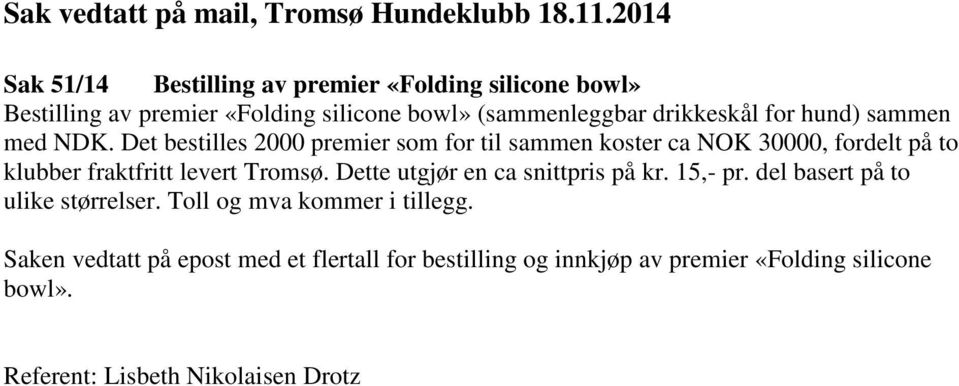 Sak vedtatt på mail, Tromsø Hundeklubb 18.11.2014

Sak 51/14 Bestilling av premier «Folding silicone bowl»
Bestilling av premier «Folding silicone bowl» (sammenleggbar drikkeskål for hund) sammen med NDK. Det bestilles 2000 premier som for til sammen koster ca NOK 30000, fordelt på to klubber fraktfritt levert Tromsø. Dette utgjør en ca snittpris på kr. 15,- pr. del basert på to ulike størrelser. Toll og mva kommer i tillegg.

Saken vedtatt på epost med et flertall for bestilling og innkjøp av premier «Folding silicone bowl».

Referent: Lisbeth Nikolaisen Drotz